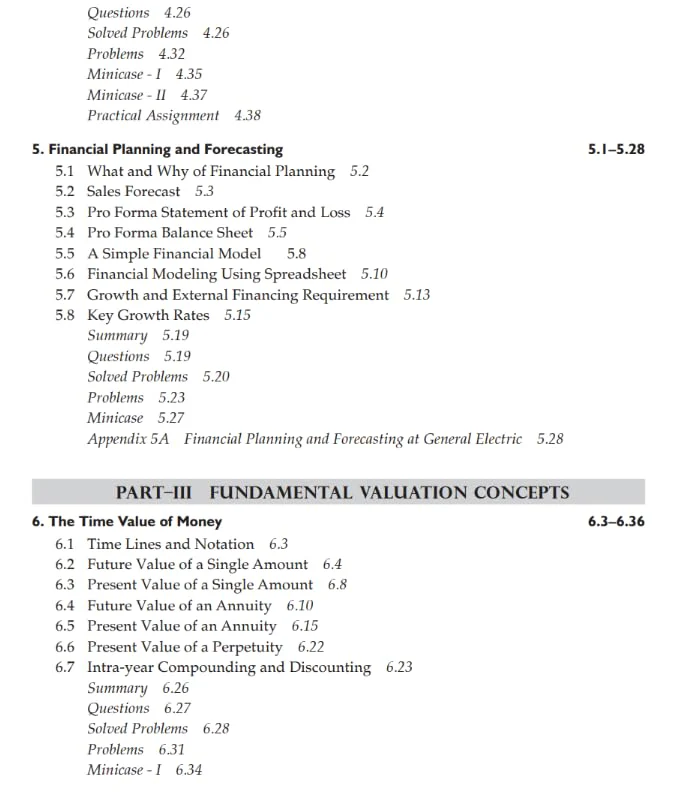 Questions 4.26
Solved Problems 4.26
Problems 4.32
Minicase - I 4.35
Minicase - II 4.37
Practical Assignment 4.38

5. Financial Planning and Forecasting 5.1–5.28
5.1 What and Why of Financial Planning 5.2
5.2 Sales Forecast 5.3
5.3 Pro Forma Statement of Profit and Loss 5.4
5.4 Pro Forma Balance Sheet 5.5
5.5 A Simple Financial Model 5.8
5.6 Financial Modeling Using Spreadsheet 5.10
5.7 Growth and External Financing Requirement 5.13
5.8 Key Growth Rates 5.15
Summary 5.19
Questions 5.19
Solved Problems 5.20
Problems 5.23
Minicase 5.27
Appendix 5A Financial Planning and Forecasting at General Electric 5.28

PART–III FUNDAMENTAL VALUATION CONCEPTS

6. The Time Value of Money 6.3–6.36
6.1 Time Lines and Notation 6.3
6.2 Future Value of a Single Amount 6.4
6.3 Present Value of a Single Amount 6.8
6.4 Future Value of an Annuity 6.10
6.5 Present Value of an Annuity 6.15
6.6 Present Value of a Perpetuity 6.22
6.7 Intra-year Compounding and Discounting 6.23
Summary 6.26
Questions 6.27
Solved Problems 6.28
Problems 6.31
Minicase - I 6.34